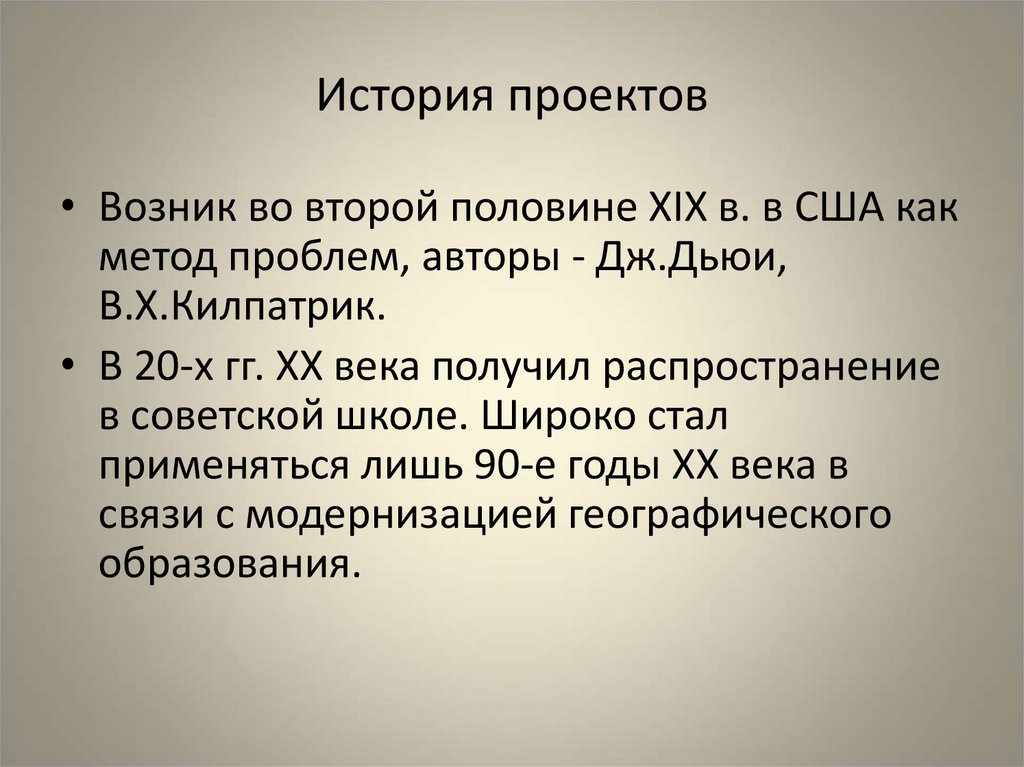 История проектов

• Возник во второй половине XIX в. в США как метод проблем, авторы - Дж.Дьюи, В.Х.Килпатрик.

• В 20-х гг. XX века получил распространение в советской школе. Широко стал применяться лишь 90-е годы XX века в связи с модернизацией географического образования.